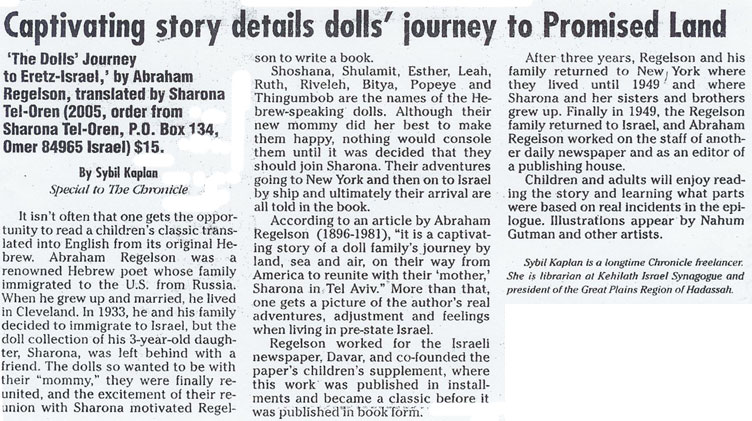 Captivating story details dolls' journey to Promised Land

'The Dolls' Journey to Eretz-Israel,' by Abraham Regelson, translated by Sharona Tel-Oren (2005, order from Sharona Tel-Oren, P.O. Box 134, Omer 84965 Israel) $15.

By Sybil Kaplan
Special to The Chronicle

It isn't often that one gets the opportunity to read a children's classic translated into English from its original Hebrew. Abraham Regelson was a renowned Hebrew poet whose family immigrated to the U.S. from Russia. When he grew up and married, he lived in Cleveland. In 1933, he and his family decided to immigrate to Israel, but the doll collection of his 3-year-old daughter, Sharona, was left behind with a friend. The dolls so wanted to be with their "mommy," they were finally reunited, and the excitement of their reunion with Sharona motivated Regelson to write a book.

Shoshana, Shulamit, Esther, Leah, Ruth, Riveleh, Bitya, Popeye and Thingumbob are the names of the Hebrew-speaking dolls. Although their new mommy did her best to make them happy, nothing would console them until it was decided that they should join Sharona. Their adventures going to New York and then on to Israel by ship and ultimately their arrival are all told in the book.

According to an article by Abraham Regelson (1896-1981), "it is a captivating story of a doll family's journey by land, sea and air, on their way from America to reunite with their 'mother,' Sharona in Tel Aviv." More than that, one gets a picture of the author's real adventures, adjustment and feelings when living in pre-state Israel.

Regelson worked for the Israeli newspaper, Davar, and co-founded the paper's children's supplement, where this work was published in installments and became a classic before it was published in book form.

After three years, Regelson and his family returned to New York where they lived until 1949 and where Sharona and her sisters and brothers grew up. Finally in 1949, the Regelson family returned to Israel, and Abraham Regelson worked on the staff of another daily newspaper and as an editor of a publishing house.

Children and adults will enjoy reading the story and learning what parts were based on real incidents in the epilogue. Illustrations appear by Nahum Gutman and other artists.

Sybil Kaplan is a longtime Chronicle freelancer. She is librarian at Kehilath Israel Synagogue and president of the Great Plains Region of Hadassah.